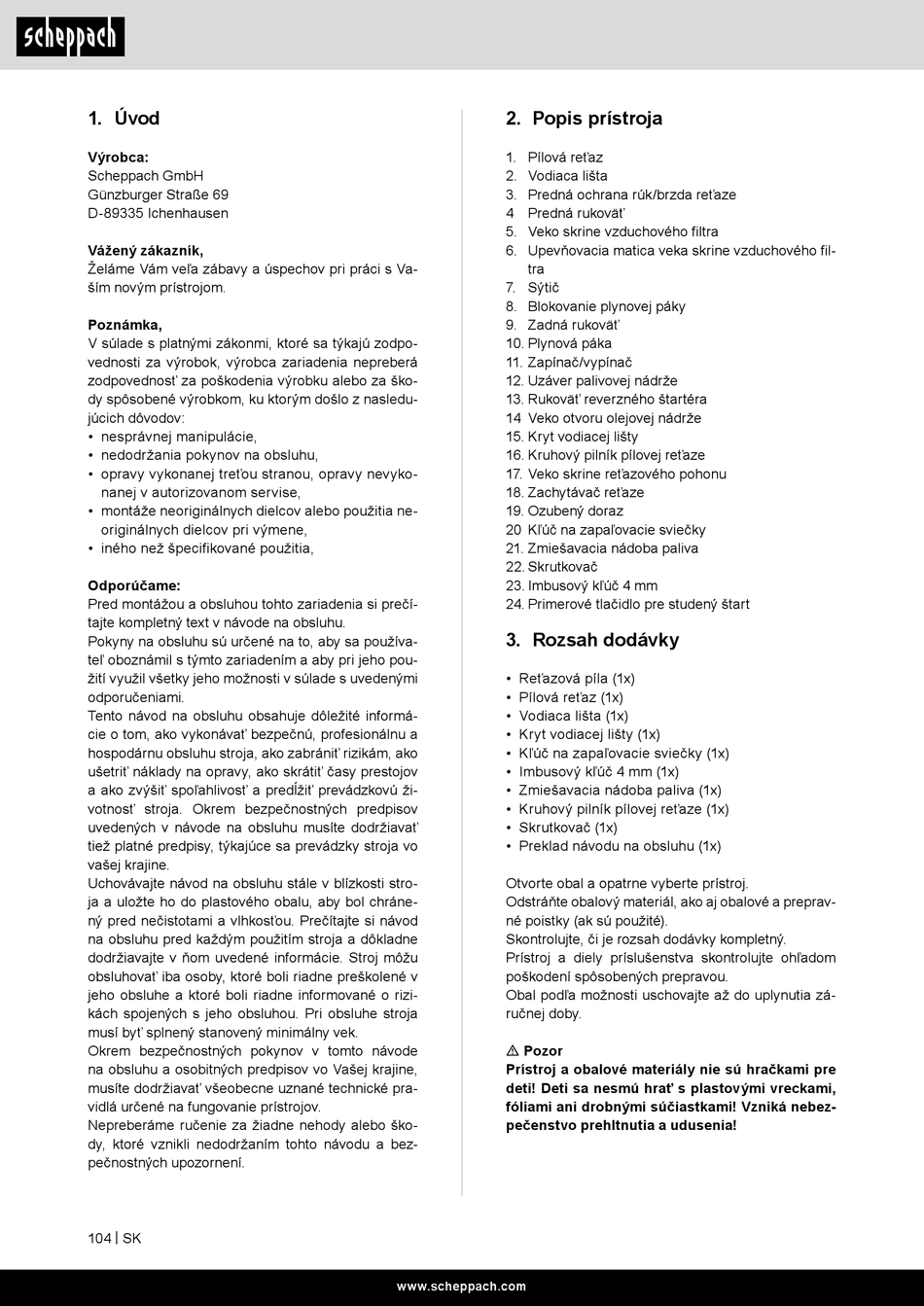 scheppach

1. Úvod

Výrobca:
Scheppach GmbH
Günzburger Straße 69
D-89335 Ichenhausen

Vážený zákazník,
Želáme Vám veľa zábavy a úspechov pri práci s Vaším novým prístrojom.

Poznámka,
V súlade s platnými zákonmi, ktoré sa týkajú zodpovednosti za výrobok, výrobca zariadenia nepreberá zodpovednosť za poškodenia výrobku alebo za škody spôsobené výrobkom, ku ktorým došlo z nasledujúcich dôvodov:
• nesprávnej manipulácie,
• nedodržania pokynov na obsluhu,
• opravy vykonanej treťou stranou, opravy nevykonanej v autorizovanom servise,
• montáže neoriginálnych dielcov alebo použitia neoriginálnych dielcov pri výmene,
• iného než špecifikované použitia,

Odporúčame:
Pred montážou a obsluhou tohto zariadenia si prečítajte kompletný text v návode na obsluhu.
Pokyny na obsluhu sú určené na to, aby sa používateľ oboznámil s týmto zariadením a aby pri jeho použití využil všetky jeho možnosti v súlade s uvedenými odporučeniami.
Tento návod na obsluhu obsahuje dôležité informácie o tom, ako vykonávať bezpečnú, profesionálnu a hospodárnu obsluhu stroja, ako zabrániť rizikám, ako ušetriť náklady na opravy, ako skrátiť časy prestojov a ako zvýšiť spoľahlivosť a predĺžiť prevádzkovú životnosť stroja. Okrem bezpečnostných predpisov uvedených v návode na obsluhu musíte dodržiavať tiež platné predpisy, týkajúce sa prevádzky stroja vo vašej krajine.
Uchovávajte návod na obsluhu stále v blízkosti stroja a uložte ho do plastového obalu, aby bol chránený pred nečistotami a vlhkosťou. Prečítajte si návod na obsluhu pred každým použitím stroja a dôkladne dodržiavajte v ňom uvedené informácie. Stroj môžu obsluhovať iba osoby, ktoré boli riadne preškolené v jeho obsluhe a ktoré boli riadne informované o rizikách spojených s jeho obsluhou. Pri obsluhe stroja musí byť splnený stanovený minimálny vek.
Okrem bezpečnostných pokynov v tomto návode na obsluhu a osobitných predpisov vo Vašej krajine, musíte dodržiavať všeobecne uznané technické pravidlá určené na fungovanie prístrojov.
Nepreberáme ručenie za žiadne nehody alebo škody, ktoré vznikli nedodržaním tohto návodu a bezpečnostných upozornení.

2. Popis prístroja

1. Pílová reťaz
2. Vodiaca lišta
3. Predná ochrana rúk/brzda reťaze
4 Predná rukoväť
5. Veko skrine vzduchového filtra
6. Upevňovacia matica veka skrine vzduchového filtra
7. Sýtič
8. Blokovanie plynovej páky
9. Zadná rukoväť
10. Plynová páka
11. Zapínač/vypínač
12. Uzáver palivovej nádrže
13. Rukoväť reverzného štartéra
14 Veko otvoru olejovej nádrže
15. Kryt vodiacej lišty
16. Kruhový pilník pílovej reťaze
17. Veko skrine reťazového pohonu
18. Zachytávač reťaze
19. Ozubený doraz
20 Kľúč na zapaľovacie sviečky
21. Zmiešavacia nádoba paliva
22. Skrutkovač
23. Imbusový kľúč 4 mm
24. Primerové tlačidlo pre studený štart

3. Rozsah dodávky

• Reťazová píla (1x)
• Pílová reťaz (1x)
• Vodiaca lišta (1x)
• Kryt vodiacej lišty (1x)
• Kľúč na zapaľovacie sviečky (1x)
• Imbusový kľúč 4 mm (1x)
• Zmiešavacia nádoba paliva (1x)
• Kruhový pilník pílovej reťaze (1x)
• Skrutkovač (1x)
• Preklad návodu na obsluhu (1x)

Otvorte obal a opatrne vyberte prístroj.
Odstráňte obalový materiál, ako aj obalové a prepravné poistky (ak sú použité).
Skontrolujte, či je rozsah dodávky kompletný.
Prístroj a diely príslušenstva skontrolujte ohľadom poškodení spôsobených prepravou.
Obal podľa možnosti uschovajte až do uplynutia záručnej doby.

⚠ Pozor
Prístroj a obalové materiály nie sú hračkami pre deti! Deti sa nesmú hrať s plastovými vreckami, fóliami ani drobnými súčiastkami! Vzniká nebezpečenstvo prehltnutia a udusenia!

104 | SK

www.scheppach.com